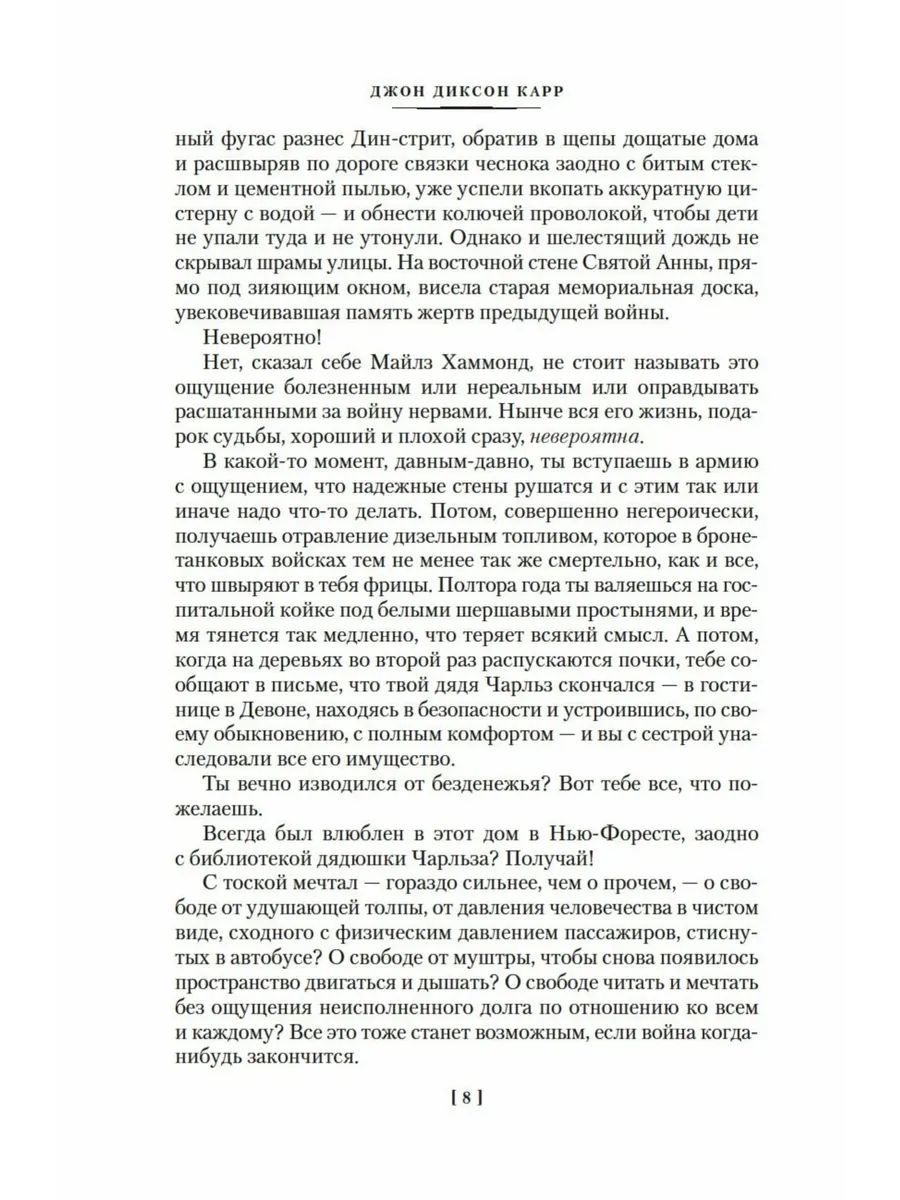 ДЖОН ДИКСОН КАРР

ный фугас разнес Дин-стрит, обратив в щепы дощатые дома и расшвыряв по дороге связки чеснока заодно с битым стеклом и цементной пылью, уже успели вкопать аккуратную цистерну с водой — и обнести колючей проволокой, чтобы дети не упали туда и не утонули. Однако и шелестящий дождь не скрывал шрамы улицы. На восточной стене Святой Анны, прямо под зияющим окном, висела старая мемориальная доска, увековечивавшая память жертв предыдущей войны.

Невероятно!

Нет, сказал себе Майлз Хаммонд, не стоит называть это ощущение болезненным или нереальным или оправдывать расшатанными за войну нервами. Нынче вся его жизнь, подарок судьбы, хороший и плохой сразу, невероятна.

В какой-то момент, давным-давно, ты вступаешь в армию с ощущением, что надежные стены рушатся и с этим так или иначе надо что-то делать. Потом, совершенно негероически, получаешь отравление дизельным топливом, которое в бронетанковых войсках тем не менее так же смертельно, как и все, что швыряют в тебя фрицы. Полтора года ты валяешься на госпитальной койке под белыми шершавыми простынями, и время тянется так медленно, что теряет всякий смысл. А потом, когда на деревьях во второй раз распускаются почки, тебе сообщают в письме, что твой дядя Чарльз скончался — в гостинице в Девоне, находясь в безопасности и устроившись, по своему обыкновению, с полным комфортом — и вы с сестрой унаследовали все его имущество.

Ты вечно изводился от безденежья? Вот тебе все, что пожелаешь.

Всегда был влюблен в этот дом в Нью-Форесте, заодно с библиотекой дядюшки Чарльза? Получай!

С тоской мечтал — гораздо сильнее, чем о прочем, — о свободе от удушающей толпы, от давления человечества в чистом виде, сходного с физическим давлением пассажиров, стиснутых в автобусе? О свободе от муштры, чтобы снова появилось пространство двигаться и дышать? О свободе читать и мечтать без ощущения неисполненного долга по отношению ко всем и каждому? Все это тоже станет возможным, если война когда-нибудь закончится.

[ 8 ]